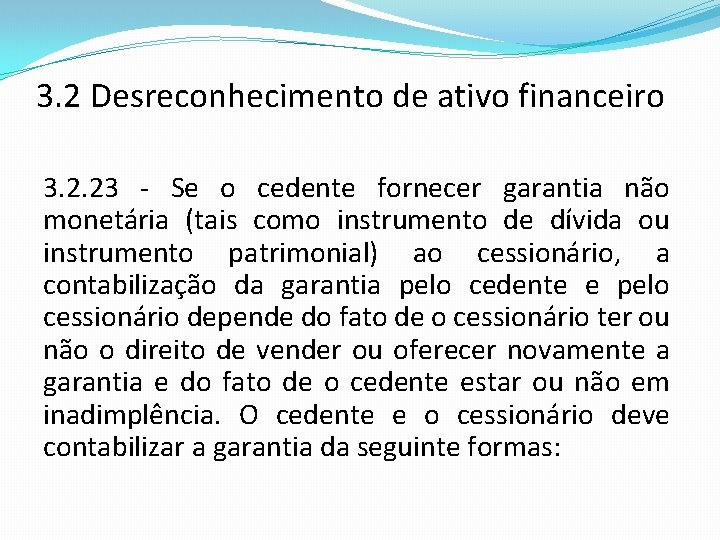 3.2 Desreconhecimento de ativo financeiro

3.2.23 - Se o cedente fornecer garantia não monetária (tais como instrumento de dívida ou instrumento patrimonial) ao cessionário, a contabilização da garantia pelo cedente e pelo cessionário depende do fato de o cessionário ter ou não o direito de vender ou oferecer novamente a garantia e do fato de o cedente estar ou não em inadimplência. O cedente e o cessionário deve contabilizar a garantia da seguinte formas: